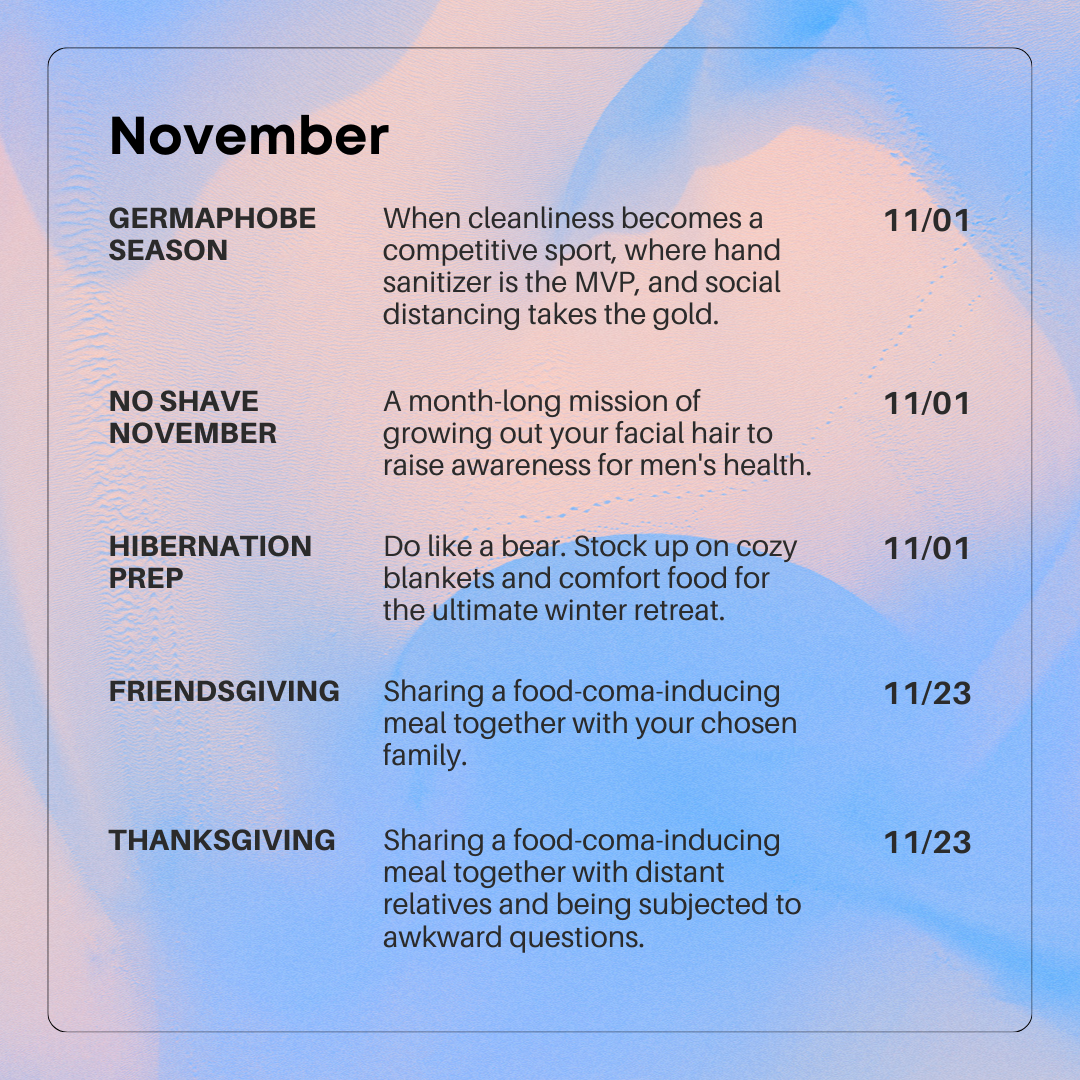 November

| | | |
|---|---|---|
| GERMAPHOBE SEASON | When cleanliness becomes a competitive sport, where hand sanitizer is the MVP, and social distancing takes the gold. | 11/01 |
| NO SHAVE NOVEMBER | A month-long mission of growing out your facial hair to raise awareness for men's health. | 11/01 |
| HIBERNATION PREP | Do like a bear. Stock up on cozy blankets and comfort food for the ultimate winter retreat. | 11/01 |
| FRIENDSGIVING | Sharing a food-coma-inducing meal together with your chosen family. | 11/23 |
| THANKSGIVING | Sharing a food-coma-inducing meal together with distant relatives and being subjected to awkward questions. | 11/23 |